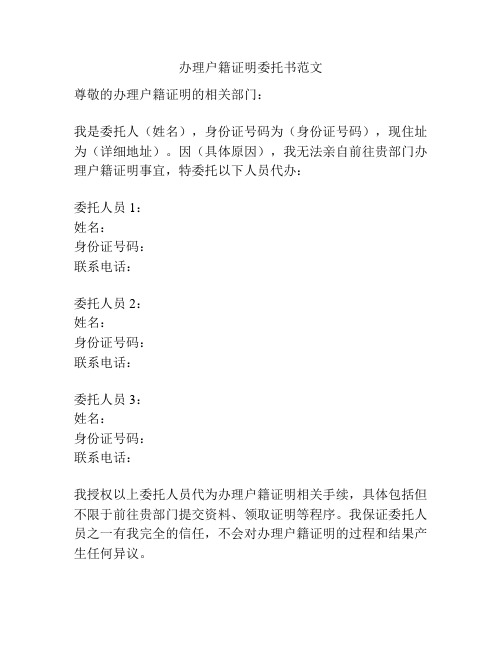 办理户籍证明委托书范文

尊敬的办理户籍证明的相关部门：

我是委托人（姓名），身份证号码为（身份证号码），现住址为（详细地址）。因（具体原因），我无法亲自前往贵部门办理户籍证明事宜，特委托以下人员代办：

委托人员 1：
姓名：
身份证号码：
联系电话：

委托人员 2：
姓名：
身份证号码：
联系电话：

委托人员 3：
姓名：
身份证号码：
联系电话：

我授权以上委托人员代为办理户籍证明相关手续，具体包括但不限于前往贵部门提交资料、领取证明等程序。我保证委托人员之一有我完全的信任，不会对办理户籍证明的过程和结果产生任何异议。